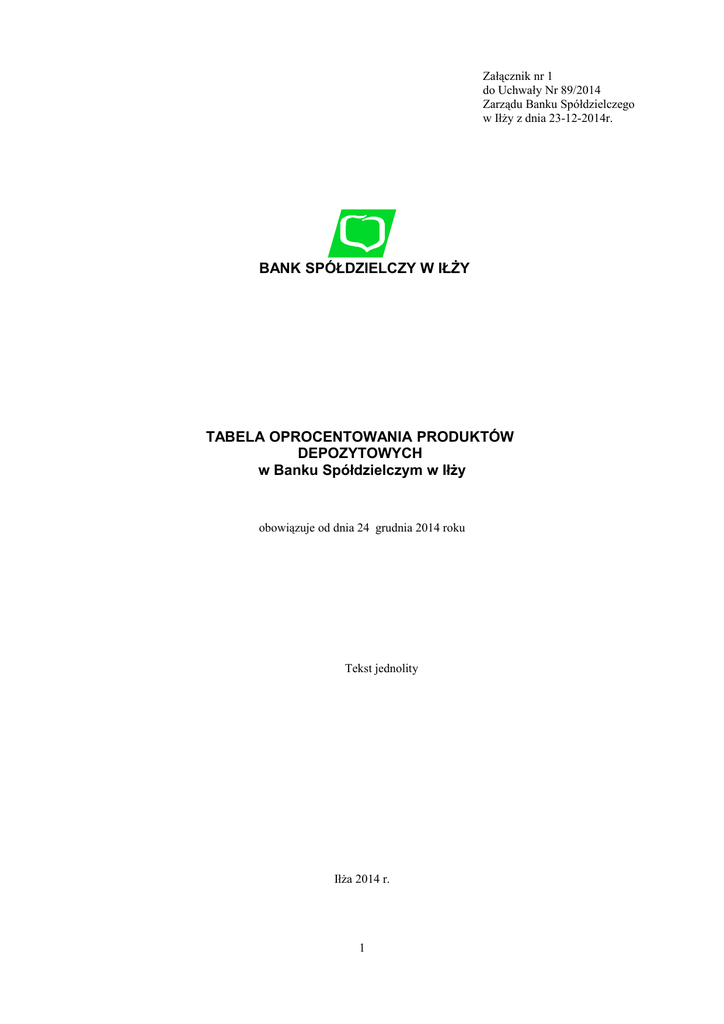 Załącznik nr 1
do Uchwały Nr 89/2014
Zarządu Banku Spółdzielczego
w Iłży z dnia 23-12-2014r.

BANK SPÓŁDZIELCZY W IŁŻY

TABELA OPROCENTOWANIA PRODUKTÓW DEPOZYTOWYCH
w Banku Spółdzielczym w Iłży

obowiązuje od dnia 24 grudnia 2014 roku

Tekst jednolity

Iłża 2014 r.

1